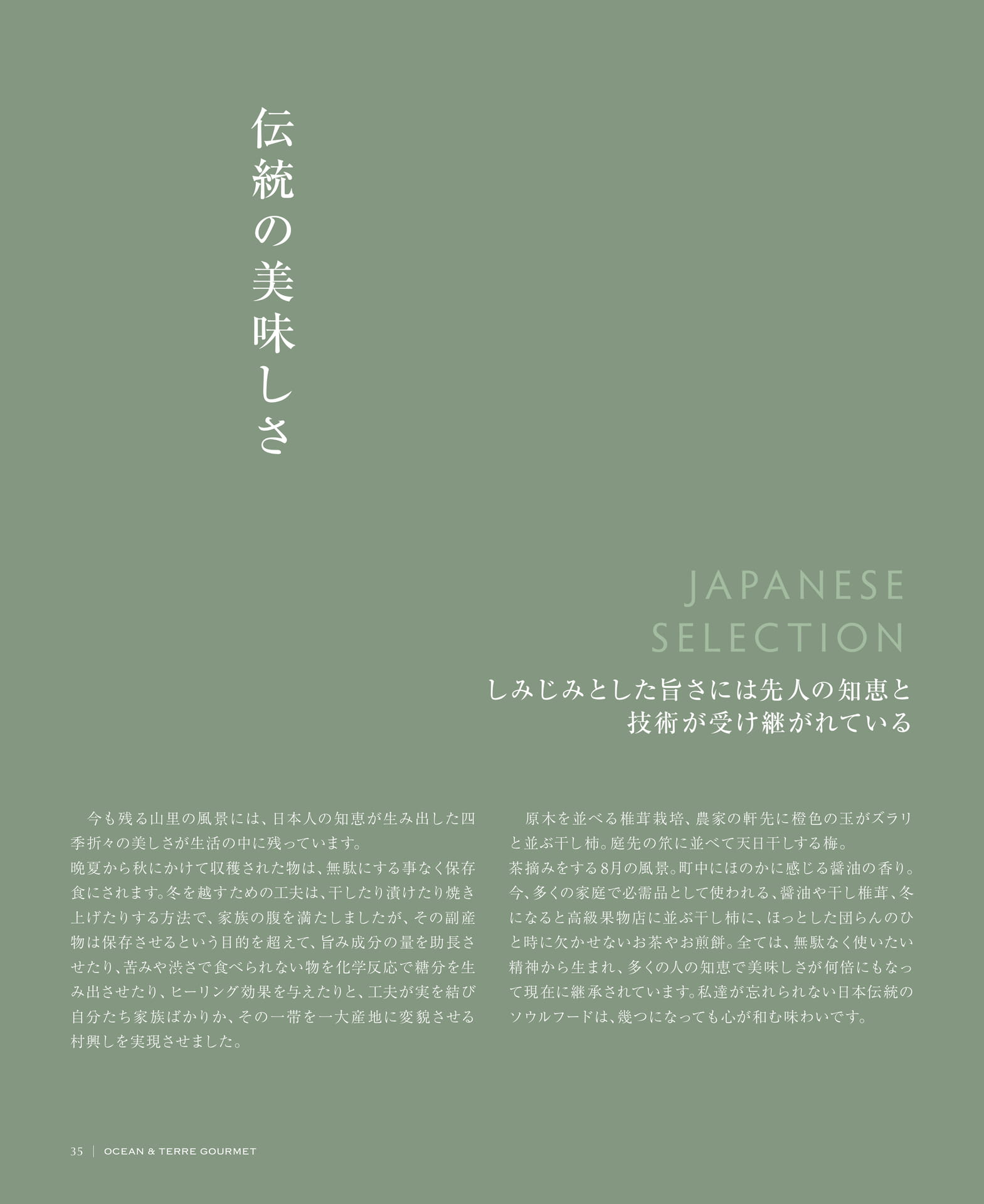 伝統の美味しさ

JAPANESE SELECTION

しみじみとした旨さには先人の知恵と技術が受け継がれている

今も残る山里の風景には、日本人の知恵が生み出した四季折々の美しさが生活の中に残っています。
晩夏から秋にかけて収穫された物は、無駄にする事なく保存食にされます。冬を越すための工夫は、干したり漬けたり焼き上げたりする方法で、家族の腹を満たしましたが、その副産物は保存させるという目的を超えて、旨み成分の量を助長させたり、苦みや渋さで食べられない物を化学反応で糖分を生み出させたり、ヒーリング効果を与えたりと、工夫が実を結び自分たち家族ばかりか、その一帯を一大産地に変貌させる村興しを実現させました。

原木を並べる椎茸栽培、農家の軒先に橙色の玉がズラリと並ぶ干し柿。庭先の笊に並べて天日干しする梅。
茶摘みをする8月の風景。町中にほのかに感じる醤油の香り。今、多くの家庭で必需品として使われる、醤油や干し椎茸、冬になると高級果物店に並ぶ干し柿に、ほっとした団らんのひと時に欠かせないお茶やお煎餅。全ては、無駄なく使いたい精神から生まれ、多くの人の知恵で美味しさが何倍にもなって現在に継承されています。私達が忘れられない日本伝統のソウルフードは、幾つになっても心が和む味わいです。

35 | OCEAN & TERRE GOURMET